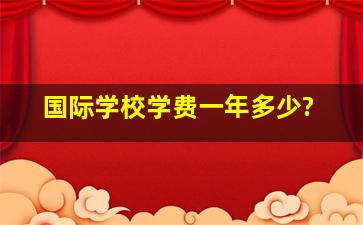 国际学校学费一年多少?